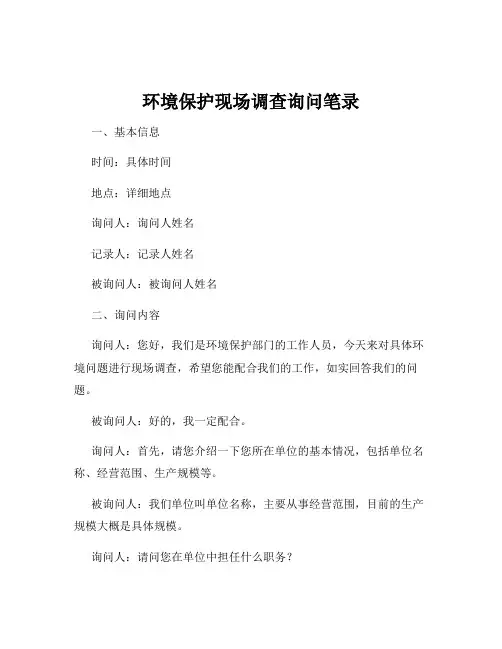 环境保护现场调查询问笔录

一、基本信息

时间：具体时间

地点：详细地点

询问人：询问人姓名

记录人：记录人姓名

被询问人：被询问人姓名

二、询问内容

询问人：您好，我们是环境保护部门的工作人员，今天来对具体环境问题进行现场调查，希望您能配合我们的工作，如实回答我们的问题。

被询问人：好的，我一定配合。

询问人：首先，请您介绍一下您所在单位的基本情况，包括单位名称、经营范围、生产规模等。

被询问人：我们单位叫单位名称，主要从事经营范围，目前的生产规模大概是具体规模。

询问人：请问您在单位中担任什么职务？